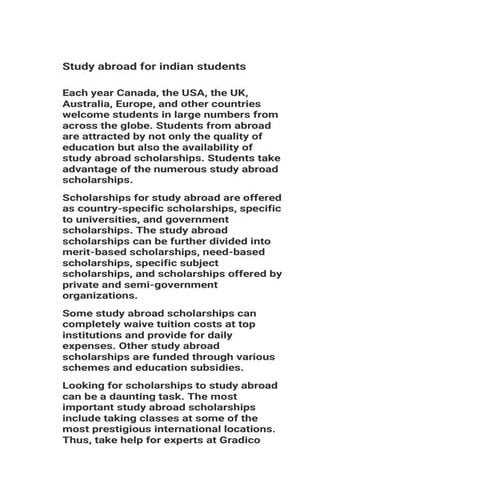 Study abroad for indian students

Each year Canada, the USA, the UK, Australia, Europe, and other countries welcome students in large numbers from across the globe. Students from abroad are attracted by not only the quality of education but also the availability of study abroad scholarships. Students take advantage of the numerous study abroad scholarships.

Scholarships for study abroad are offered as country-specific scholarships, specific to universities, and government scholarships. The study abroad scholarships can be further divided into merit-based scholarships, need-based scholarships, specific subject scholarships, and scholarships offered by private and semi-government organizations.

Some study abroad scholarships can completely waive tuition costs at top institutions and provide for daily expenses. Other study abroad scholarships are funded through various schemes and education subsidies.

Looking for scholarships to study abroad can be a daunting task. The most important study abroad scholarships include taking classes at some of the most prestigious international locations. Thus, take help for experts at Gradico